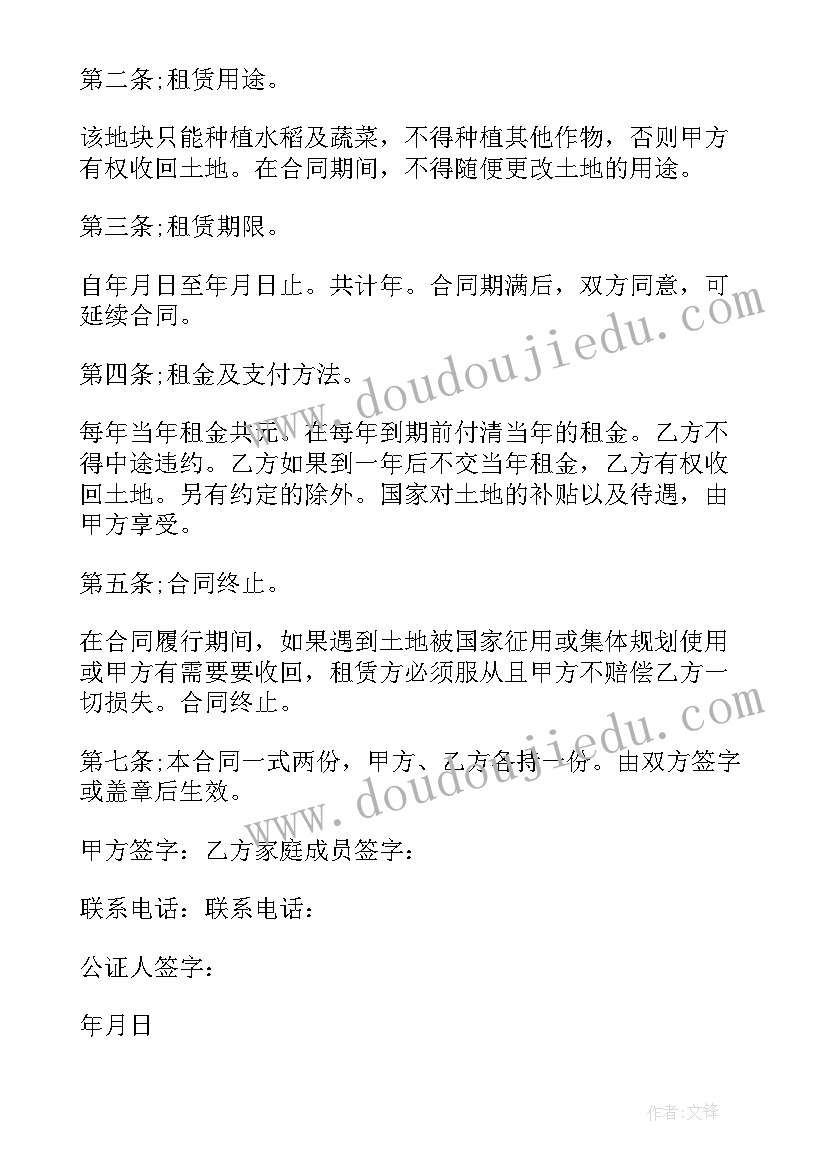 第二条;租赁用途。

该地块只能种植水稻及蔬菜，不得种植其他作物，否则甲方有权收回土地。在合同期间，不得随便更改土地的用途。

第三条;租赁期限。

自年月日至年月日止。共计年。合同期满后，双方同意，可延续合同。

第四条;租金及支付方法。

每年当年租金共元。在每年到期前付清当年的租金。乙方不得中途违约。乙方如果到一年后不交当年租金，乙方有权收回土地。另有约定的除外。国家对土地的补贴以及待遇，由甲方享受。

第五条;合同终止。

在合同履行期间，如果遇到土地被国家征用或集体规划使用或甲方有需要要收回，租赁方必须服从且甲方不赔偿乙方一切损失。合同终止。

第七条;本合同一式两份，甲方、乙方各持一份。由双方签字或盖章后生效。

甲方签字：乙方家庭成员签字：

联系电话：联系电话：

公证人签字：

年月日

www.doudoujiedu.com

www.doudoujiedu.com

作者:文锋